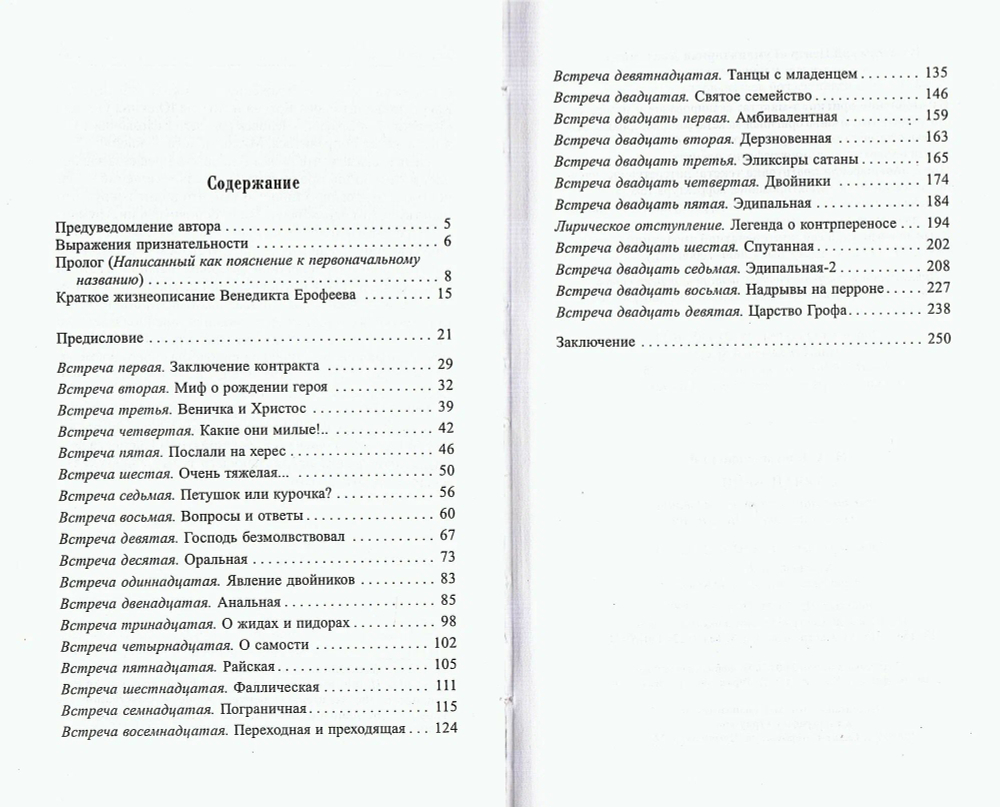 Содержание

Предуведомление автора 5
Выражения признательности 6
Пролог (Написанный как пояснение к первоначальному названию) 8
Краткое жизнеописание Венедикта Ерофеева 15

Предисловие 21

Встреча первая. Заключение контракта 29
Встреча вторая. Миф о рождении героя 32
Встреча третья. Веничка и Христос 39
Встреча четвертая. Какие они милые!.. 42
Встреча пятая. Послали на херес 46
Встреча шестая. Очень тяжелая... 50
Встреча седьмая. Петушок или курочка? 56
Встреча восьмая. Вопросы и ответы 60
Встреча девятая. Господь безмолвствовал 67
Встреча десятая. Оральная 73
Встреча одиннадцатая. Явление двойников 83
Встреча двенадцатая. Анальная 85
Встреча тринадцатая. О жидах и пидорах 98
Встреча четырнадцатая. О самости 102
Встреча пятнадцатая. Райская 105
Встреча шестнадцатая. Фаллическая 111
Встреча семнадцатая. Пограничная 115
Встреча восемнадцатая. Переходная и преходящая 124

Встреча девятнадцатая. Танцы с младенцем 135
Встреча двадцатая. Святое семейство 146
Встреча двадцать первая. Амбивалентная 159
Встреча двадцать вторая. Дерзновенная 163
Встреча двадцать третья. Эликсиры сатаны 165
Встреча двадцать четвертая. Двойники 174
Встреча двадцать пятая. Эдипальная 184
Лирическое отступление. Легенда о контрпереносе 194
Встреча двадцать шестая. Спутанная 202
Встреча двадцать седьмая. Эдипальная-2 208
Встреча двадцать восьмая. Надрывы на перроне 227
Встреча двадцать девятая. Царство Грофа 238

Заключение 250